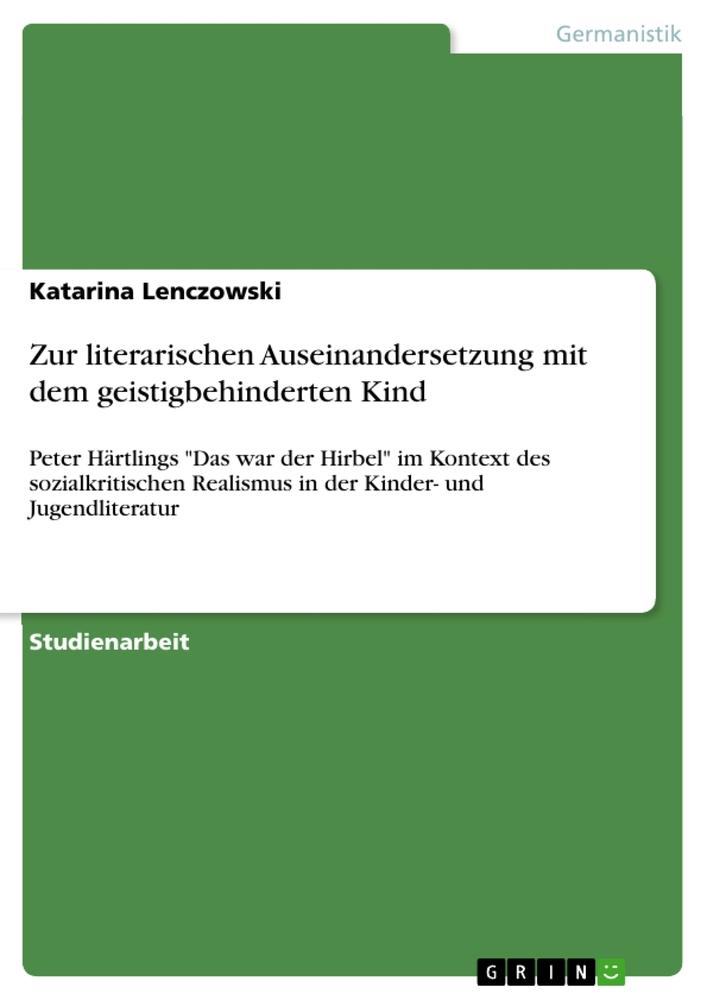 Germanistik

Katarina Lenczowski

Zur literarischen Auseinandersetzung mit dem geistigbehinderten Kind

Peter Härtlings "Das war der Hirbel" im Kontext des sozialkritischen Realismus in der Kinder- und Jugendliteratur

Studienarbeit

GRIN